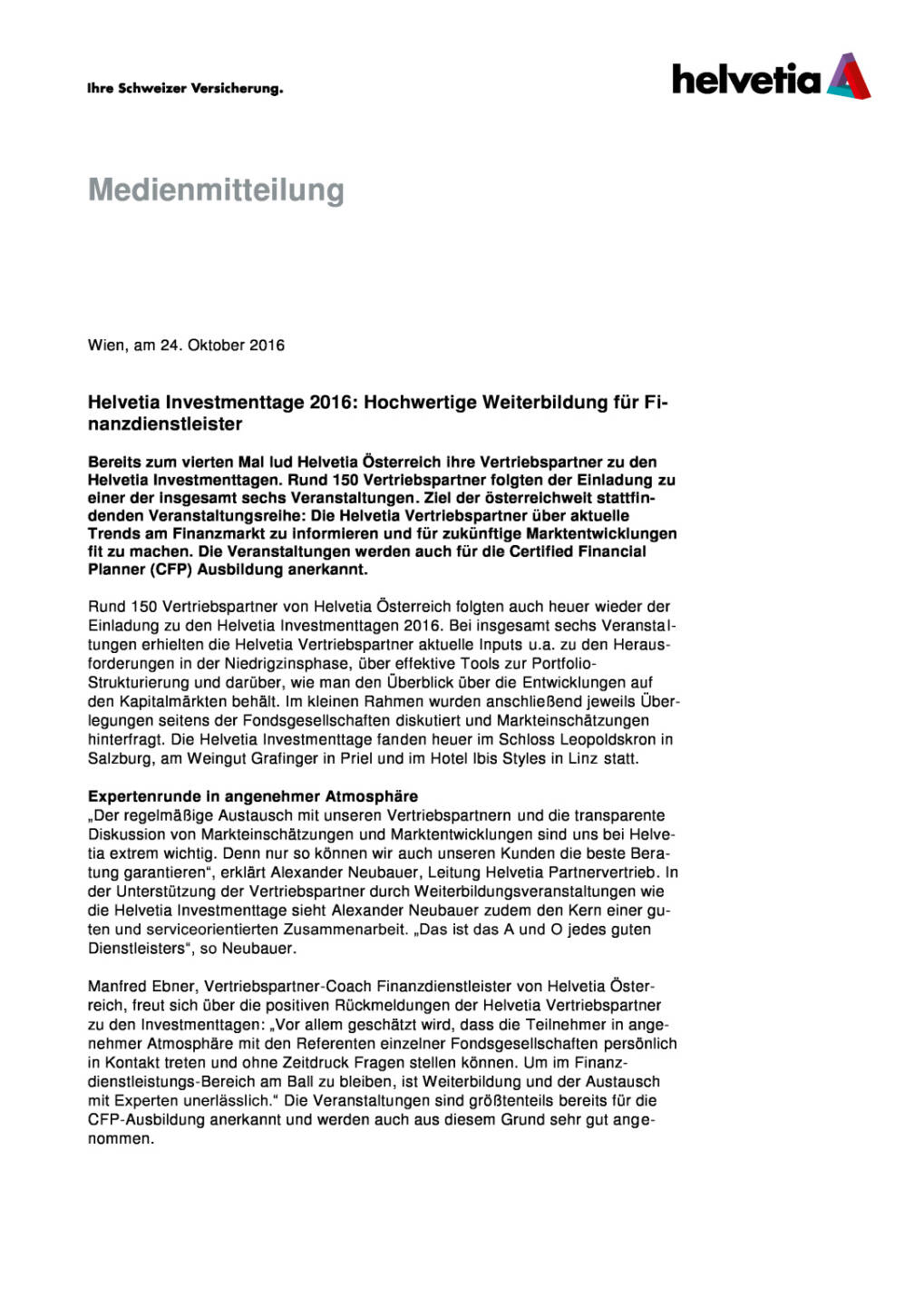 Ihre Schweizer Versicherung.

helvetia

Medienmitteilung

Wien, am 24. Oktober 2016

Helvetia Investmenttage 2016: Hochwertige Weiterbildung für Finanzdienstleister

Bereits zum vierten Mal lud Helvetia Österreich ihre Vertriebspartner zu den Helvetia Investmenttagen. Rund 150 Vertriebspartner folgten der Einladung zu einer der insgesamt sechs Veranstaltungen. Ziel der österreichweit stattfindenden Veranstaltungsreihe: Die Helvetia Vertriebspartner über aktuelle Trends am Finanzmarkt zu informieren und für zukünftige Marktentwicklungen fit zu machen. Die Veranstaltungen werden auch für die Certified Financial Planner (CFP) Ausbildung anerkannt.

Rund 150 Vertriebspartner von Helvetia Österreich folgten auch heuer wieder der Einladung zu den Helvetia Investmenttagen 2016. Bei insgesamt sechs Veranstaltungen erhielten die Helvetia Vertriebspartner aktuelle Inputs u.a. zu den Herausforderungen in der Niedrigzinsphase, über effektive Tools zur Portfolio-Strukturierung und darüber, wie man den Überblick über die Entwicklungen auf den Kapitalmärkten behält. Im kleinen Rahmen wurden anschließend jeweils Überlegungen seitens der Fondsgesellschaften diskutiert und Markteinschätzungen hinterfragt. Die Helvetia Investmenttage fanden heuer im Schloss Leopoldskron in Salzburg, am Weingut Grafinger in Priel und im Hotel Ibis Styles in Linz statt.

Expertenrunde in angenehmer Atmosphäre
„Der regelmäßige Austausch mit unseren Vertriebspartnern und die transparente Diskussion von Markteinschätzungen und Marktentwicklungen sind uns bei Helvetia extrem wichtig. Denn nur so können wir auch unseren Kunden die beste Beratung garantieren“, erklärt Alexander Neubauer, Leitung Helvetia Partnervertrieb. In der Unterstützung der Vertriebspartner durch Weiterbildungsveranstaltungen wie die Helvetia Investmenttage sieht Alexander Neubauer zudem den Kern einer guten und serviceorientierten Zusammenarbeit. „Das ist das A und O jedes guten Dienstleisters“, so Neubauer.

Manfred Ebner, Vertriebspartner-Coach Finanzdienstleister von Helvetia Österreich, freut sich über die positiven Rückmeldungen der Helvetia Vertriebspartner zu den Investmenttagen: „Vor allem geschätzt wird, dass die Teilnehmer in angenehmer Atmosphäre mit den Referenten einzelner Fondsgesellschaften persönlich in Kontakt treten und ohne Zeitdruck Fragen stellen können. Um im Finanzdienstleistungs-Bereich am Ball zu bleiben, ist Weiterbildung und der Austausch mit Experten unerlässlich.“ Die Veranstaltungen sind größtenteils bereits für die CFP-Ausbildung anerkannt und werden auch aus diesem Grund sehr gut angenommen.